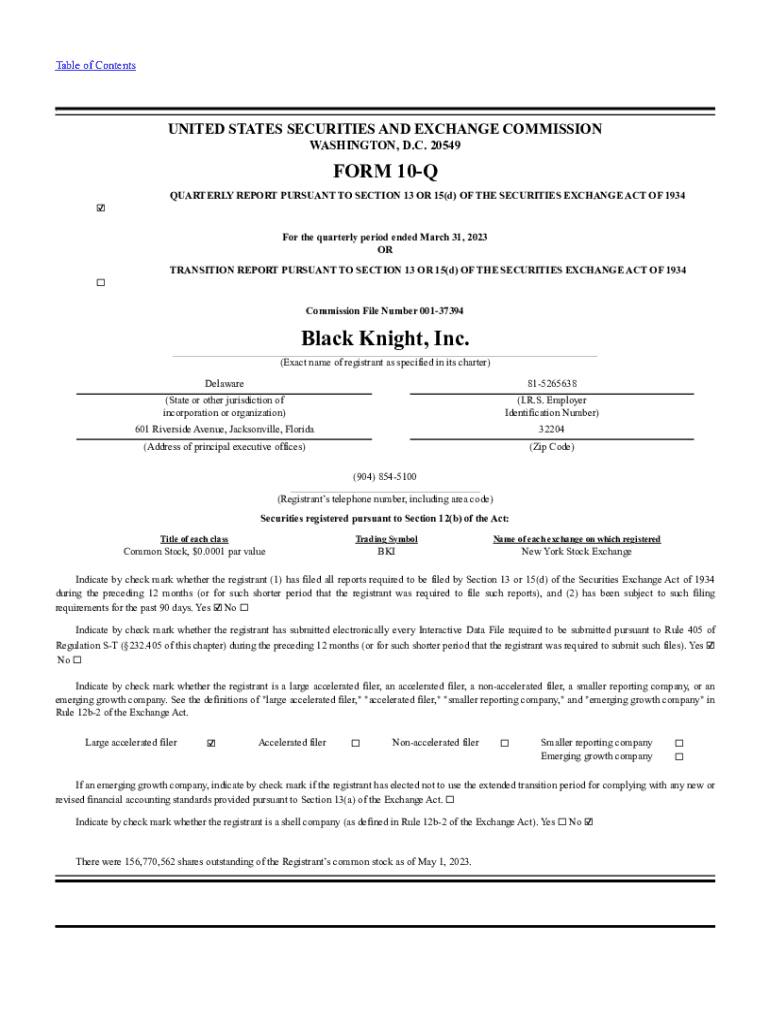 Table of Contents

UNITED STATES SECURITIES AND EXCHANGE COMMISSION
WASHINGTON, D.C. 20549

FORM 10-Q

☑ QUARTERLY REPORT PURSUANT TO SECTION 13 OR 15(d) OF THE SECURITIES EXCHANGE ACT OF 1934

For the quarterly period ended March 31, 2023
OR

☐ TRANSITION REPORT PURSUANT TO SECTION 13 OR 15(d) OF THE SECURITIES EXCHANGE ACT OF 1934

Commission File Number 001-37394

Black Knight, Inc.
(Exact name of registrant as specified in its charter)

Delaware
(State or other jurisdiction of incorporation or organization)

81-5265638
(I.R.S. Employer Identification Number)

601 Riverside Avenue, Jacksonville, Florida
(Address of principal executive offices)

32204
(Zip Code)

(904) 854-5100
(Registrant's telephone number, including area code)

Securities registered pursuant to Section 12(b) of the Act:

| Title of each class | Trading Symbol | Name of each exchange on which registered |
|---|---|---|
| Common Stock, $0.0001 par value | BKI | New York Stock Exchange |

Indicate by check mark whether the registrant (1) has filed all reports required to be filed by Section 13 or 15(d) of the Securities Exchange Act of 1934 during the preceding 12 months (or for such shorter period that the registrant was required to file such reports), and (2) has been subject to such filing requirements for the past 90 days. Yes ☑ No ☐

Indicate by check mark whether the registrant has submitted electronically every Interactive Data File required to be submitted pursuant to Rule 405 of Regulation S-T (§232.405 of this chapter) during the preceding 12 months (or for such shorter period that the registrant was required to submit such files). Yes ☑ No ☐

Indicate by check mark whether the registrant is a large accelerated filer, an accelerated filer, a non-accelerated filer, a smaller reporting company, or an emerging growth company. See the definitions of "large accelerated filer," "accelerated filer," "smaller reporting company," and "emerging growth company" in Rule 12b-2 of the Exchange Act.

Large accelerated filer ☑ Accelerated filer ☐ Non-accelerated filer ☐ Smaller reporting company ☐
Emerging growth company ☐

If an emerging growth company, indicate by check mark if the registrant has elected not to use the extended transition period for complying with any new or revised financial accounting standards provided pursuant to Section 13(a) of the Exchange Act. ☐

Indicate by check mark whether the registrant is a shell company (as defined in Rule 12b-2 of the Exchange Act). Yes ☐ No ☑

There were 156,770,562 shares outstanding of the Registrant's common stock as of May 1, 2023.